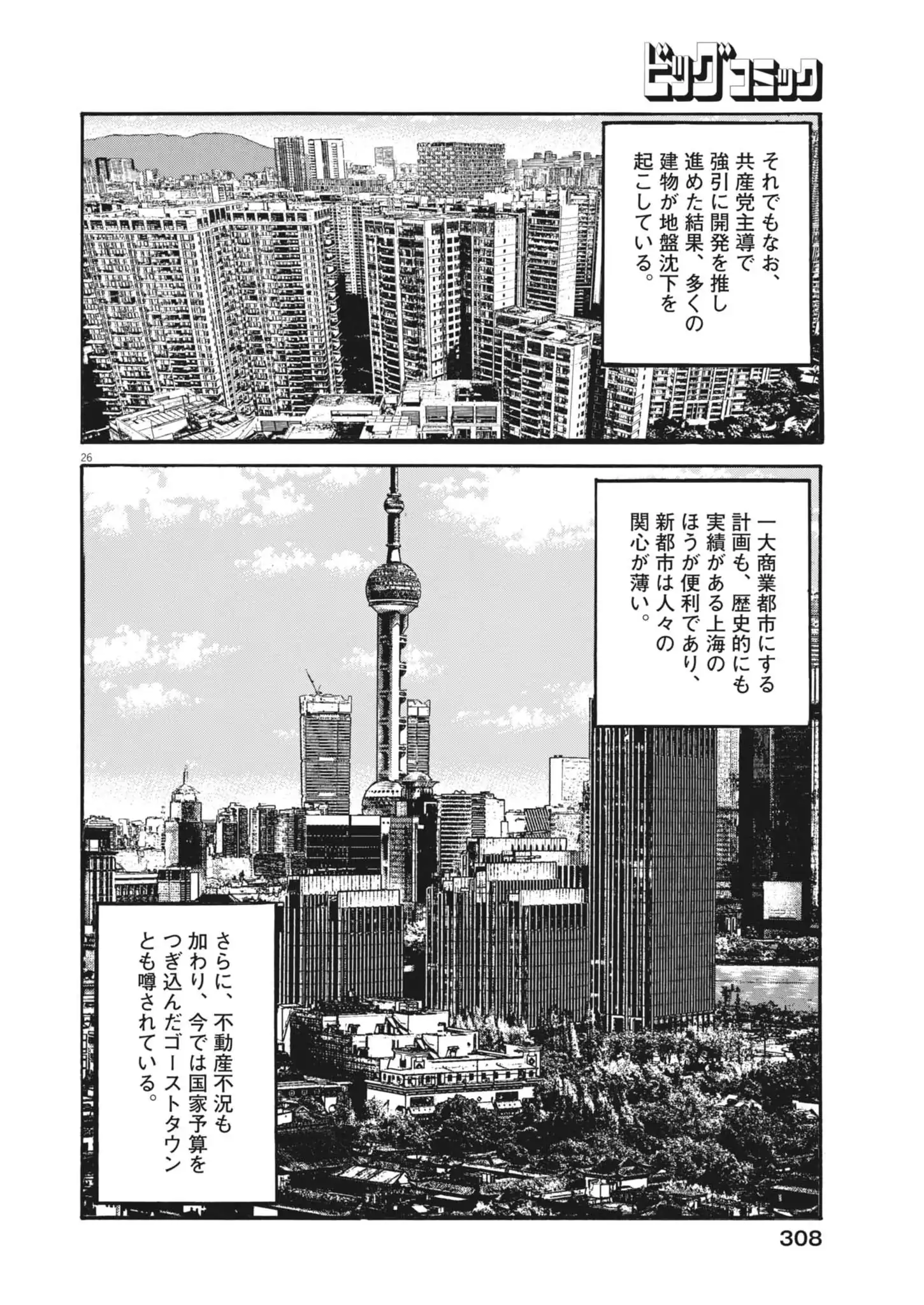 ビッグコミック

それでもなお、共産党主導で強引に開発を推し進めた結果、多くの建物が地盤沈下を起こしている。

26

一大商業都市にする計画も、歴史的にも実績がある上海のほうが便利であり、新都市は人々の関心が薄い。

さらに、不動産不況も加わり、今では国家予算をつぎ込んだゴーストタウンとも噂されている。

308